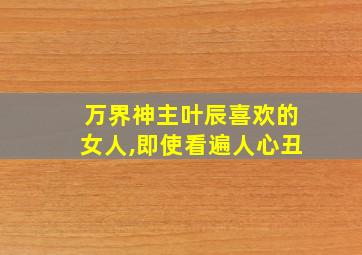 万界神主叶辰喜欢的女人,即使看遍人心丑